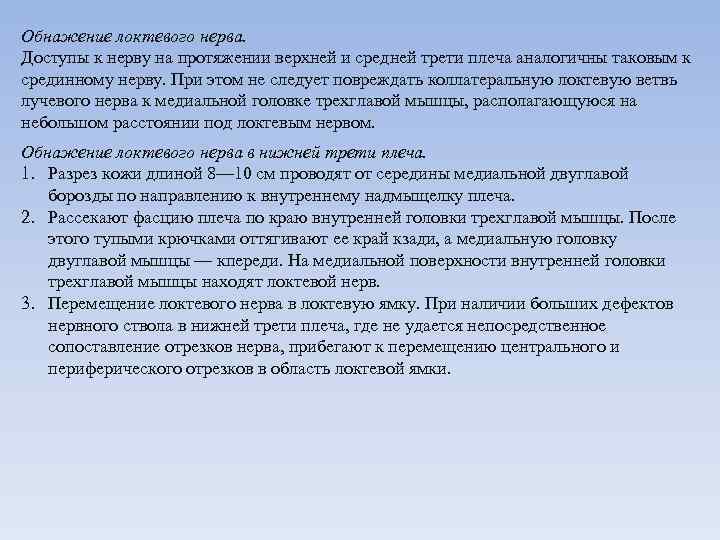 Обнажение локтевого нерва.
Доступы к нерву на протяжении верхней и средней трети плеча аналогичны таковым к срединному нерву. При этом не следует повреждать коллатеральную локтевую ветвь лучевого нерва к медиальной головке трехглавой мышцы, располагающуюся на небольшом расстоянии под локтевым нервом.

Обнажение локтевого нерва в нижней трети плеча.
1. Разрез кожи длиной 8—10 см проводят от середины медиальной двуглавой борозды по направлению к внутреннему надмыщелку плеча.
2. Рассекают фасцию плеча по краю внутренней головки трехглавой мышцы. После этого тупыми крючками оттягивают ее край кзади, а медиальную головку двуглавой мышцы — кпереди. На медиальной поверхности внутренней головки трехглавой мышцы находят локтевой нерв.
3. Перемещение локтевого нерва в локтевую ямку. При наличии больших дефектов нервного ствола в нижней трети плеча, где не удается непосредственное сопоставление отрезков нерва, прибегают к перемещению центрального и периферического отрезков в область локтевой ямки.